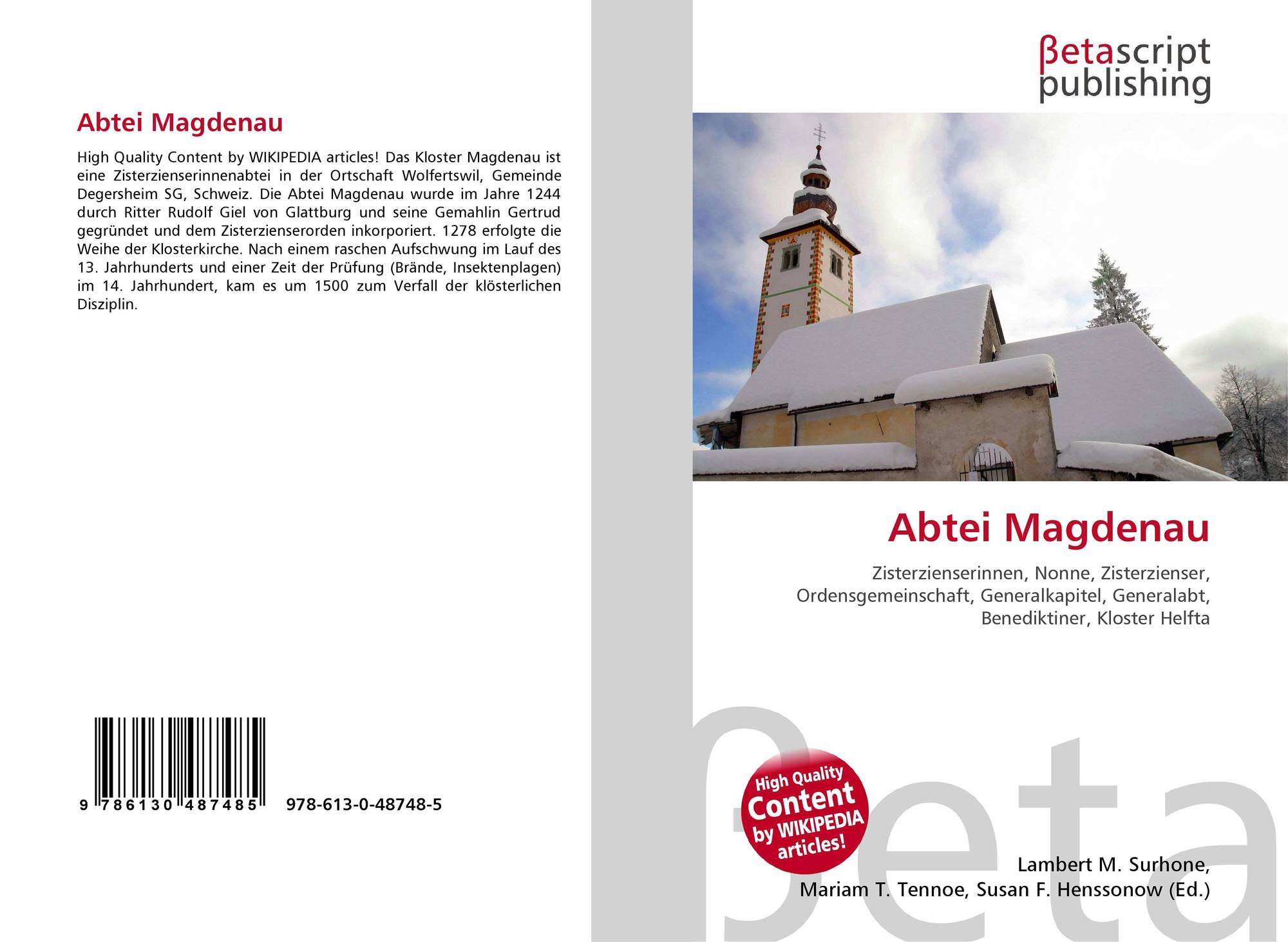 Abtei Magdenau

High Quality Content by WIKIPEDIA articles! Das Kloster Magdenau ist eine Zisterzienserinnenabtei in der Ortschaft Wolfertswil, Gemeinde Degersheim SG, Schweiz. Die Abtei Magdenau wurde im Jahre 1244 durch Ritter Rudolf Giel von Glattburg und seine Gemahlin Gertrud gegründet und dem Zisterzienserorden inkorporiert. 1278 erfolgte die Weihe der Klosterkirche. Nach einem raschen Aufschwung im Lauf des 13. Jahrhunderts und einer Zeit der Prüfung (Brände, Insektenplagen) im 14. Jahrhundert, kam es um 1500 zum Verfall der klösterlichen Disziplin.

9 786130 487485 978-613-0-48748-5

βetascript publishing

Abtei Magdenau

Zisterzienserinnen, Nonne, Zisterzienser, Ordensgemeinschaft, Generalkapitel, Generalabt, Benediktiner, Kloster Helfta

High Quality Content by WIKIPEDIA articles!

Lambert M. Surhone,
Mariam T. Tennoe, Susan F. Henssonow (Ed.)

βeta